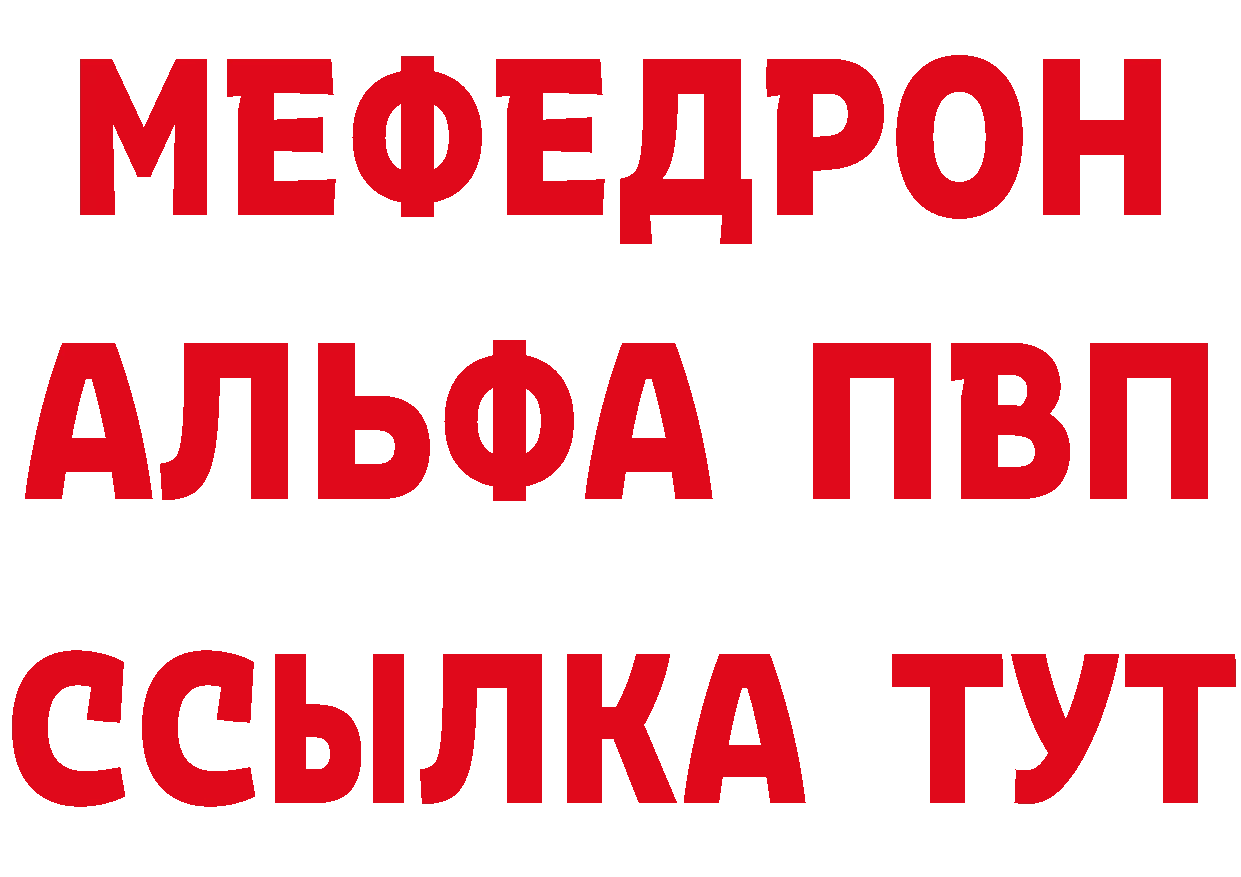 МЕФЕДРОН
АЛЬФА ПВП
ССЫЛКА ТУТ